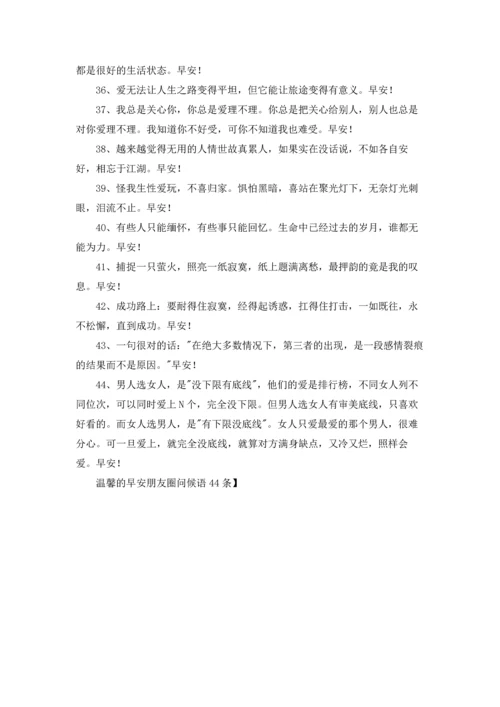 都是很好的生活状态。早安！

36、爱无法让人生之路变得平坦，但它能让旅途变得有意义。早安！

37、我总是关心你，你总是爱理不理。你总是把关心给别人，别人也总是对你爱理不理。我知道你不好受，可你不知道我也难受。早安！

38、越来越觉得无用的人情世故真累人，如果实在没话说，不如各自安好，相忘于江湖。早安！

39、怪我生性爱玩，不喜归家。惧怕黑暗，喜站在聚光灯下，无奈灯光刺眼，泪流不止。早安！

40、有些人只能缅怀，有些事只能回忆。生命中已经过去的岁月，谁都无能为力。早安！

41、捕捉一只萤火，照亮一纸寂寞，纸上题满离愁，最押韵的竟是我的叹息。早安！

42、成功路上：要耐得住寂寞，经得起诱惑，扛得住打击，一如既往，永不松懈，直到成功。早安！

43、一句很对的话："在绝大多数情况下，第三者的出现，是一段感情裂痕的结果而不是原因。"早安！

44、男人选女人，是"没下限有底线"，他们的爱是排行榜，不同女人列不同位次，可以同时爱上N个，完全没下限。但男人选女人有审美底线，只喜欢好看的。而女人选男人，是"有下限没底线"。女人只爱最爱的那个男人，很难分心。可一旦爱上，就完全没底线，就算对方满身缺点，又冷又烂，照样会爱。早安！

温馨的早安朋友圈问候语44条】